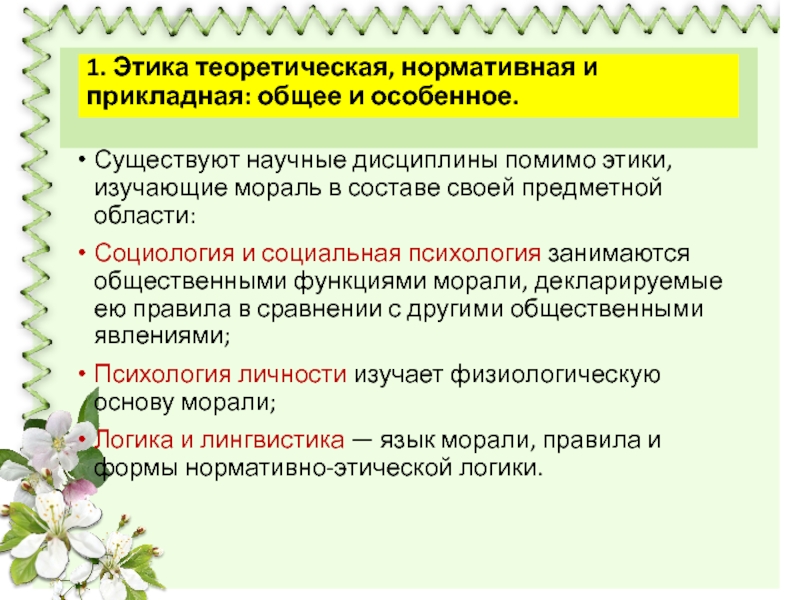 1. Этика теоретическая, нормативная и прикладная: общее и особенное.

• Существуют научные дисциплины помимо этики, изучающие мораль в составе своей предметной области:

• Социология и социальная психология занимаются общественными функциями морали, декларируемые ею правила в сравнении с другими общественными явлениями;

• Психология личности изучает физиологическую основу морали;

• Логика и лингвистика — язык морали, правила и формы нормативно-этической логики.